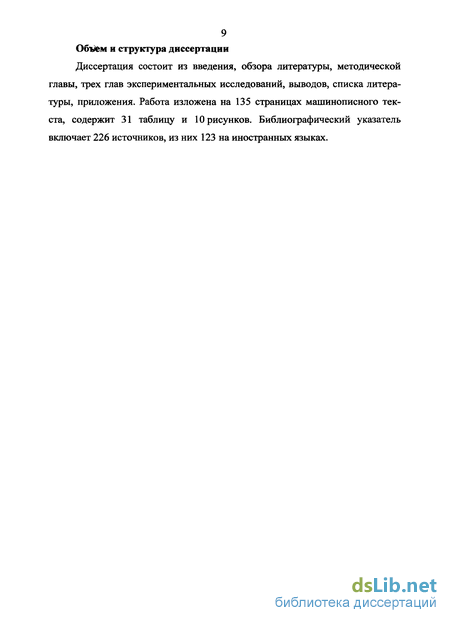 9

Объем и структура диссертации

Диссертация состоит из введения, обзора литературы, методической главы, трех глав экспериментальных исследований, выводов, списка литературы, приложения. Работа изложена на 135 страницах машинописного текста, содержит 31 таблицу и 10 рисунков. Библиографический указатель включает 226 источников, из них 123 на иностранных языках.

dsLib.net
библиотека диссертаций